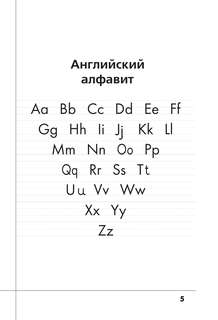 Английский алфавит

Aa Bb Cc Dd Ee Ff
Gg Hh Ii Jj Kk Ll
Mm Nn Oo Pp
Qq Rr Ss Tt
Uu Vv Ww
Xx Yy
Zz

5